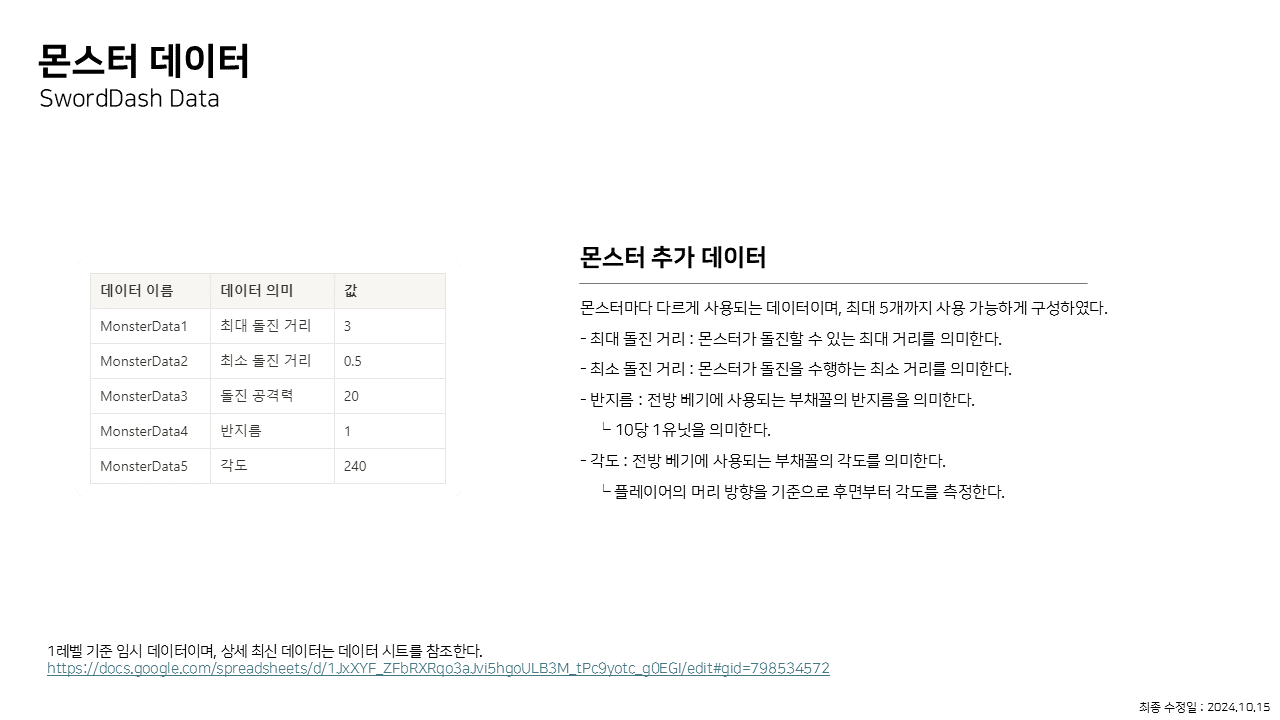 몬스터 데이터
SwordDash Data

| 데이터 이름 | 데이터 의미 | 값 |
|---|---|---|
| MonsterData1 | 최대 돌진 거리 | 3 |
| MonsterData2 | 최소 돌진 거리 | 0.5 |
| MonsterData3 | 돌진 공격력 | 20 |
| MonsterData4 | 반지름 | 1 |
| MonsterData5 | 각도 | 240 |

몬스터 추가 데이터

몬스터마다 다르게 사용되는 데이터이며, 최대 5개까지 사용 가능하게 구성하였다.

- 최대 돌진 거리 : 몬스터가 돌진할 수 있는 최대 거리를 의미한다.

- 최소 돌진 거리 : 몬스터가 돌진을 수행하는 최소 거리를 의미한다.

- 반지름 : 전방 베기에 사용되는 부채꼴의 반지름을 의미한다.
ㄴ 10당 1유닛을 의미한다.

- 각도 : 전방 베기에 사용되는 부채꼴의 각도를 의미한다.
ㄴ 플레이어의 머리 방향을 기준으로 후면부터 각도를 측정한다.

1레벨 기준 임시 데이터이며, 상세 최신 데이터는 데이터 시트를 참조한다.
https://docs.google.com/spreadsheets/d/1JxXYF_ZFbRXRqo3aJvi5hgoULB3M_tPc9yotc_g0EGI/edit#gid=798534572

최종 수정일 : 2024.10.15